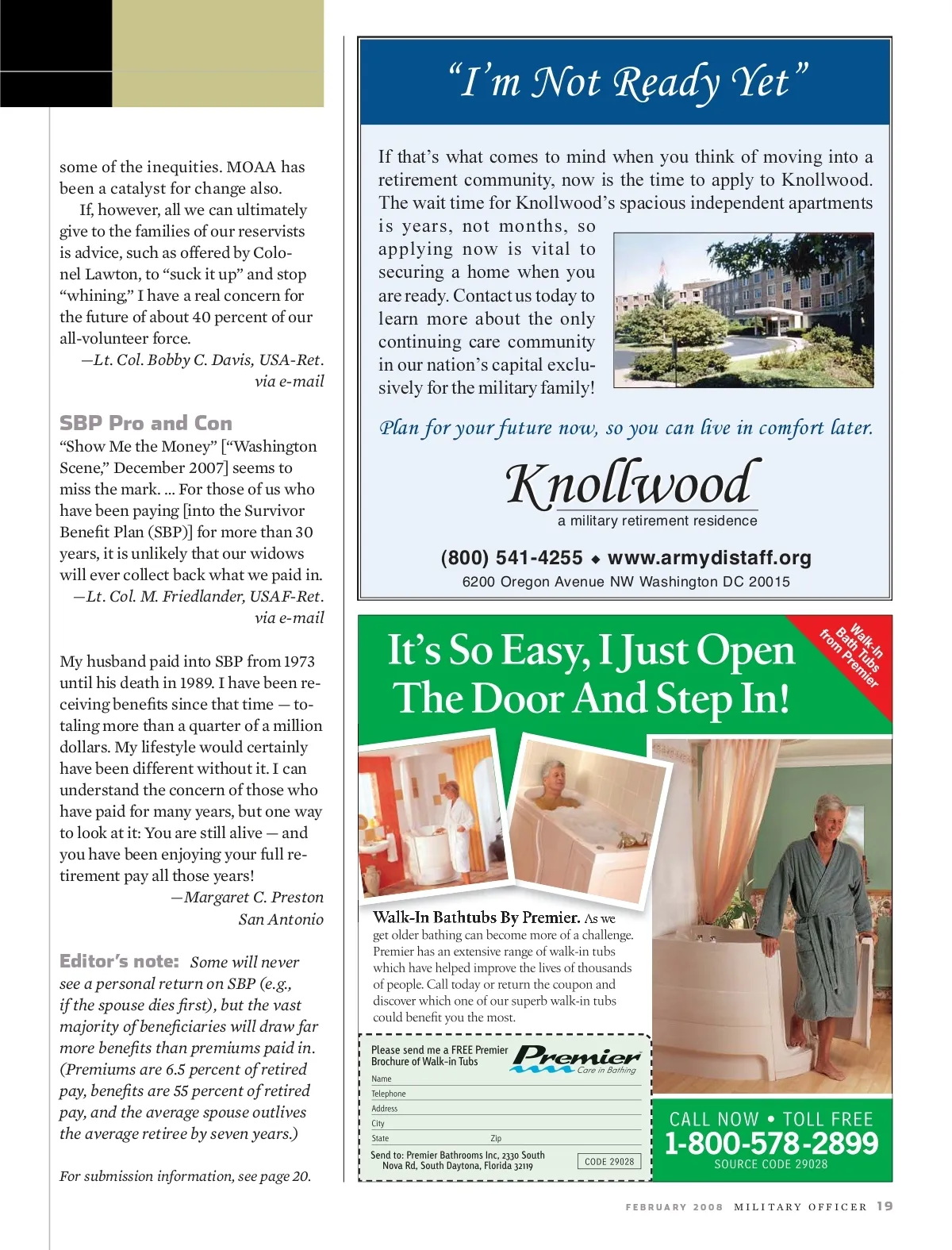 some of the inequities. MOAA has been a catalyst for change also.

If, however, all we can ultimately give to the families of our reservists is advice, such as offered by Colonel Lawton, to “suck it up” and stop “whining,” I have a real concern for the future of about 40 percent of our all-volunteer force.

—Lt. Col. Bobby C. Davis, USA-Ret.
via e-mail

SBP Pro and Con

“Show Me the Money” [“Washington Scene,” December 2007] seems to miss the mark. ... For those of us who have been paying [into the Survivor Benefit Plan (SBP)] for more than 30 years, it is unlikely that our widows will ever collect back what we paid in.

—Lt. Col. M. Friedlander, USAF-Ret.
via e-mail

My husband paid into SBP from 1973 until his death in 1989. I have been receiving benefits since that time — totaling more than a quarter of a million dollars. My lifestyle would certainly have been different without it. I can understand the concern of those who have paid for many years, but one way to look at it: You are still alive — and you have been enjoying your full retirement pay all those years!

—Margaret C. Preston
San Antonio

Editor’s note: Some will never see a personal return on SBP (e.g., if the spouse dies first), but the vast majority of beneficiaries will draw far more benefits than premiums paid in. (Premiums are 6.5 percent of retired pay, benefits are 55 percent of retired pay, and the average spouse outlives the average retiree by seven years.)

For submission information, see page 20.

“I’m Not Ready Yet”

If that’s what comes to mind when you think of moving into a retirement community, now is the time to apply to Knollwood. The wait time for Knollwood’s spacious independent apartments is years, not months, so applying now is vital to securing a home when you are ready. Contact us today to learn more about the only continuing care community in our nation’s capital exclusively for the military family!

Plan for your future now, so you can live in comfort later.

Knollwood
a military retirement residence

(800) 541-4255 ◆ www.armydistaff.org
6200 Oregon Avenue NW Washington DC 20015

It’s So Easy, I Just Open The Door And Step In!

Walk-In Bath Tubs from Premier

Walk-In Bathtubs By Premier. As we get older bathing can become more of a challenge. Premier has an extensive range of walk-in tubs which have helped improve the lives of thousands of people. Call today or return the coupon and discover which one of our superb walk-in tubs could benefit you the most.

Please send me a FREE Premier Brochure of Walk-in Tubs

Premier
Care in Bathing

Name
Telephone
Address
City
State Zip

Send to: Premier Bathrooms Inc, 2330 South Nova Rd, South Daytona, Florida 32119

CODE 29028

CALL NOW • TOLL FREE
1-800-578-2899
SOURCE CODE 29028

FEBRUARY 2008 MILITARY OFFICER 19